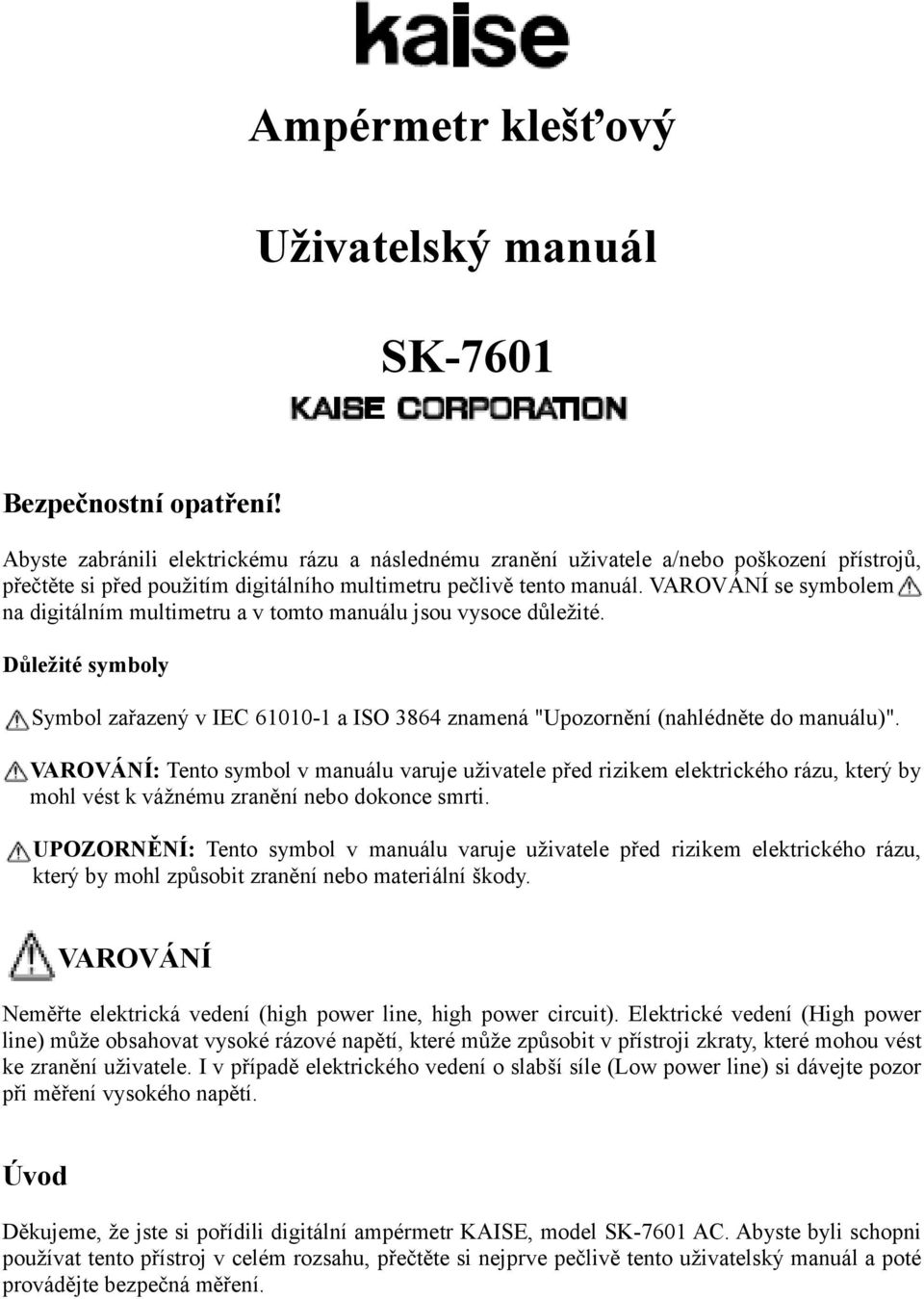 kaise

Ampérmetr klešťový

Uživatelský manuál

SK-7601

KAISE CORPORATION

Bezpečnostní opatření!

Abyste zabránili elektrickému rázu a následnému zranění uživatele a/nebo poškození přístrojů, přečtěte si před použitím digitálního multimetru pečlivě tento manuál. VAROVÁNÍ se symbolem na digitálním multimetru a v tomto manuálu jsou vysoce důležité.

Důležité symboly

Symbol zařazený v IEC 61010-1 a ISO 3864 znamená "Upozornění (nahlédněte do manuálu)".

VAROVÁNÍ: Tento symbol v manuálu varuje uživatele před rizikem elektrického rázu, který by mohl vést k vážnému zranění nebo dokonce smrti.

UPOZORNĚNÍ: Tento symbol v manuálu varuje uživatele před rizikem elektrického rázu, který by mohl způsobit zranění nebo materiální škody.

VAROVÁNÍ

Neměřte elektrická vedení (high power line, high power circuit). Elektrické vedení (High power line) může obsahovat vysoké rázové napětí, které může způsobit v přístroji zkraty, které mohou vést ke zranění uživatele. I v případě elektrického vedení o slabší síle (Low power line) si dávejte pozor při měření vysokého napětí.

Úvod

Děkujeme, že jste si pořídili digitální ampérmetr KAISE, model SK-7601 AC. Abyste byli schopni používat tento přístroj v celém rozsahu, přečtěte si nejprve pečlivě tento uživatelský manuál a poté provádějte bezpečná měření.